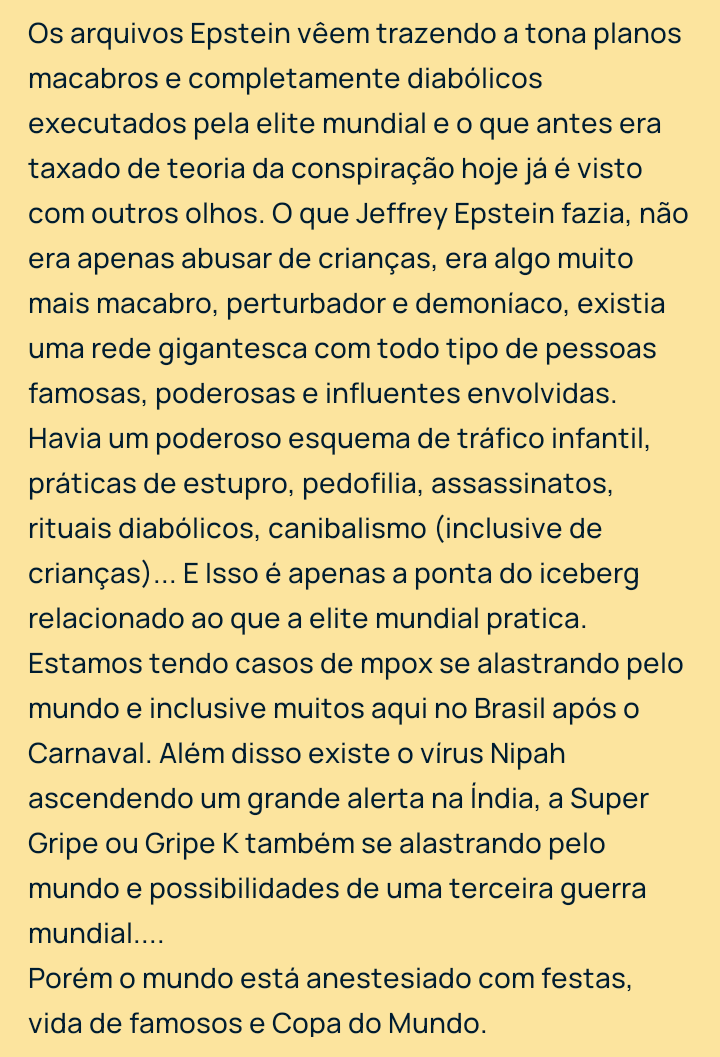 Os arquivos Epstein vêem trazendo a tona planos macabros e completamente diabólicos executados pela elite mundial e o que antes era taxado de teoria da conspiração hoje já é visto com outros olhos. O que Jeffrey Epstein fazia, não era apenas abusar de crianças, era algo muito mais macabro, perturbador e demoníaco, existia uma rede gigantesca com todo tipo de pessoas famosas, poderosas e influentes envolvidas. Havia um poderoso esquema de tráfico infantil, práticas de estupro, pedofilia, assassinatos, rituais diabólicos, canibalismo (inclusive de crianças)... E Isso é apenas a ponta do iceberg relacionado ao que a elite mundial pratica.
Estamos tendo casos de mpox se alastrando pelo mundo e inclusive muitos aqui no Brasil após o Carnaval. Além disso existe o vírus Nipah ascendendo um grande alerta na Índia, a Super Gripe ou Gripe K também se alastrando pelo mundo e possibilidades de uma terceira guerra mundial....
Porém o mundo está anestesiado com festas, vida de famosos e Copa do Mundo.